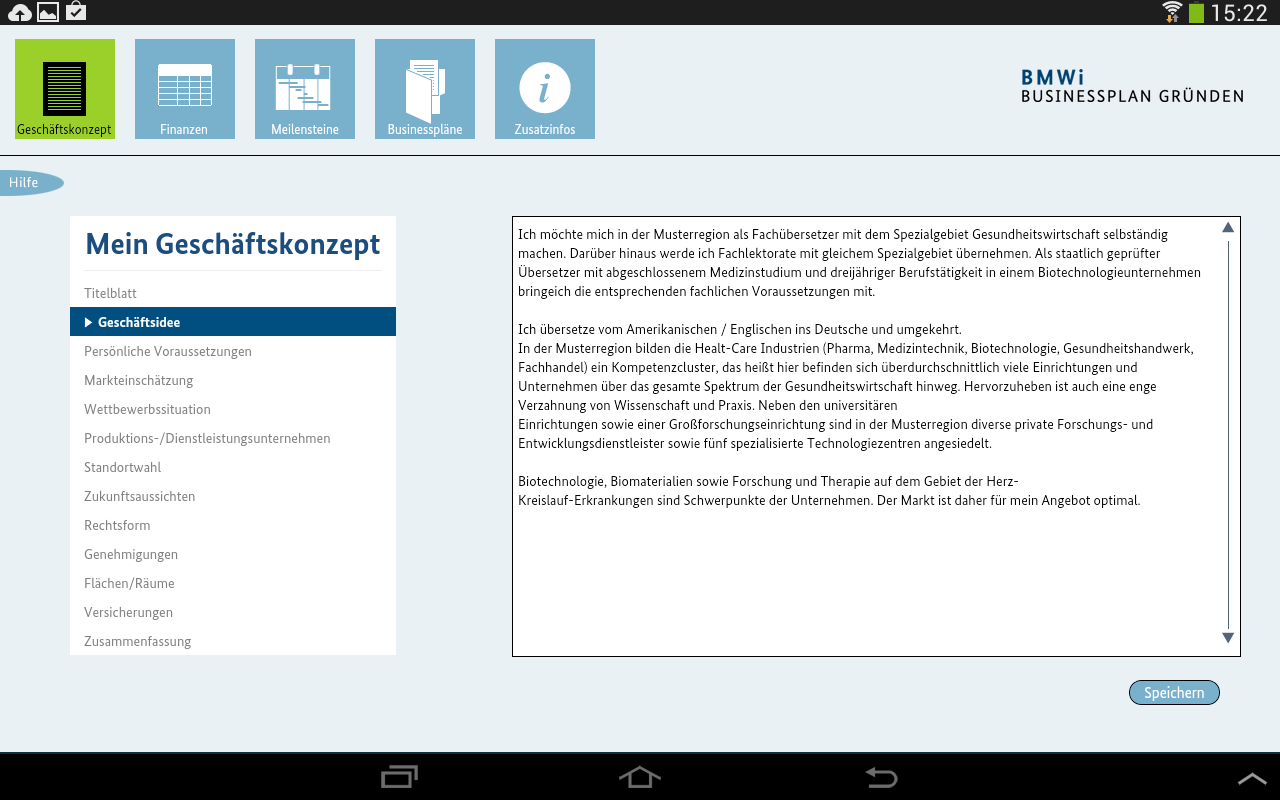 15:22

Geschäftskonzept
Finanzen
Meilensteine
Businesspläne
Zusatzinfos

BMWi
BUSINESSPLAN GRÜNDEN

Hilfe

Mein Geschäftskonzept

Titelblatt
Geschäftsidee
Persönliche Voraussetzungen
Markteinschätzung
Wettbewerbssituation
Produktions-/Dienstleistungsunternehmen
Standortwahl
Zukunftsaussichten
Rechtsform
Genehmigungen
Flächen/Räume
Versicherungen
Zusammenfassung

Ich möchte mich in der Musterregion als Fachübersetzer mit dem Spezialgebiet Gesundheitswirtschaft selbständig machen. Darüber hinaus werde ich Fachlektorate mit gleichem Spezialgebiet übernehmen. Als staatlich geprüfter Übersetzer mit abgeschlossenem Medizinstudium und dreijähriger Berufstätigkeit in einem Biotechnologieunternehmen bringeich die entsprechenden fachlichen Voraussetzungen mit.

Ich übersetze vom Amerikanischen / Englischen ins Deutsche und umgekehrt.
In der Musterregion bilden die Healt-Care Industrien (Pharma, Medizintechnik, Biotechnologie, Gesundheitshandwerk, Fachhandel) ein Kompetenzcluster, das heißt hier befinden sich überdurchschnittlich viele Einrichtungen und Unternehmen über das gesamte Spektrum der Gesundheitswirtschaft hinweg. Hervorzuheben ist auch eine enge Verzahnung von Wissenschaft und Praxis. Neben den universitären
Einrichtungen sowie einer Großforschungseinrichtung sind in der Musterregion diverse private Forschungs- und Entwicklungsdienstleister sowie fünf spezialisierte Technologiezentren angesiedelt.

Biotechnologie, Biomaterialien sowie Forschung und Therapie auf dem Gebiet der Herz-
Kreislauf-Erkrankungen sind Schwerpunkte der Unternehmen. Der Markt ist daher für mein Angebot optimal.

Speichern